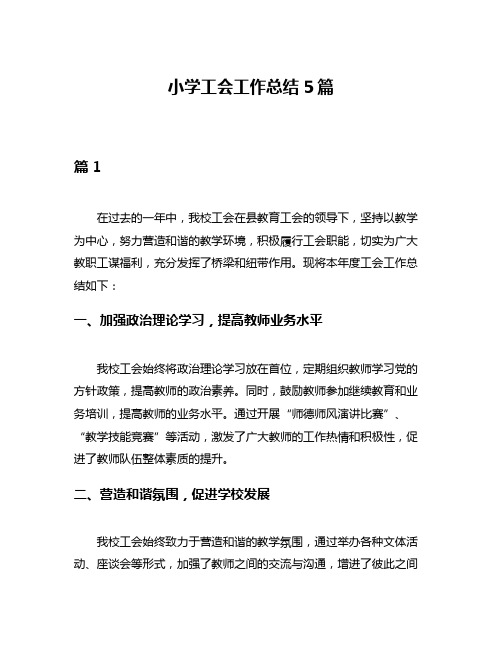 小学工会工作总结 5 篇

篇 1

在过去的一年中，我校工会在县教育工会的领导下，坚持以教学为中心，努力营造和谐的教学环境，积极履行工会职能，切实为广大教职工谋福利，充分发挥了桥梁和纽带作用。现将本年度工会工作总结如下：

一、加强政治理论学习，提高教师业务水平

我校工会始终将政治理论学习放在首位，定期组织教师学习党的方针政策，提高教师的政治素养。同时，鼓励教师参加继续教育和业务培训，提高教师的业务水平。通过开展“师德师风演讲比赛”、“教学技能竞赛”等活动，激发了广大教师的工作热情和积极性，促进了教师队伍整体素质的提升。

二、营造和谐氛围，促进学校发展

我校工会始终致力于营造和谐的教学氛围，通过举办各种文体活动、座谈会等形式，加强了教师之间的交流与沟通，增进了彼此之间